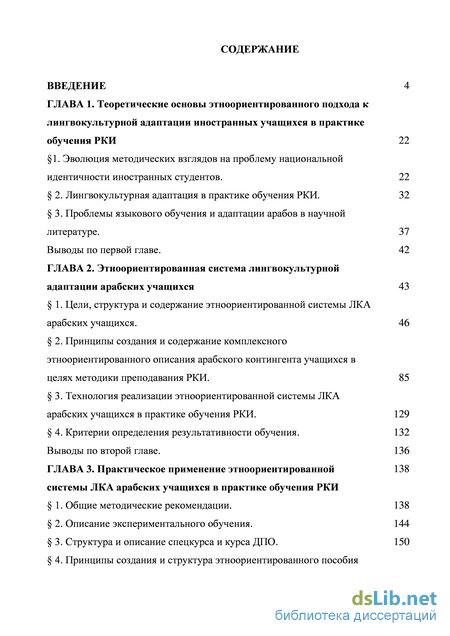 СОДЕРЖАНИЕ

ВВЕДЕНИЕ 4

ГЛАВА 1. Теоретические основы этноориентированного подхода к лингвокультурной адаптации иностранных учащихся в практике обучения РКИ 22

§1. Эволюция методических взглядов на проблему национальной идентичности иностранных студентов. 22

§ 2. Лингвокультурная адаптация в практике обучения РКИ. 32

§ 3. Проблемы языкового обучения и адаптации арабов в научной литературе. 37

Выводы по первой главе. 42

ГЛАВА 2. Этноориентированная система лингвокультурной адаптации арабских учащихся 43

§ 1. Цели, структура и содержание этноориентированной системы ЛКА арабских учащихся. 46

§ 2. Принципы создания и содержание комплексного этноориентированного описания арабского контингента учащихся в целях методики преподавания РКИ. 85

§ 3. Технология реализации этноориентированной системы ЛКА арабских учащихся в практике обучения РКИ. 129

§ 4. Критерии определения результативности обучения. 132

Выводы по второй главе. 136

ГЛАВА 3. Практическое применение этноориентированной системы ЛКА арабских учащихся в практике обучения РКИ 138

§ 1. Общие методические рекомендации. 138

§ 2. Описание экспериментального обучения. 144

§ 3. Структура и описание спецкурса и курса ДПО. 150

§ 4. Принципы создания и структура этноориентированного пособия

dsLib.net
библиотека диссертаций